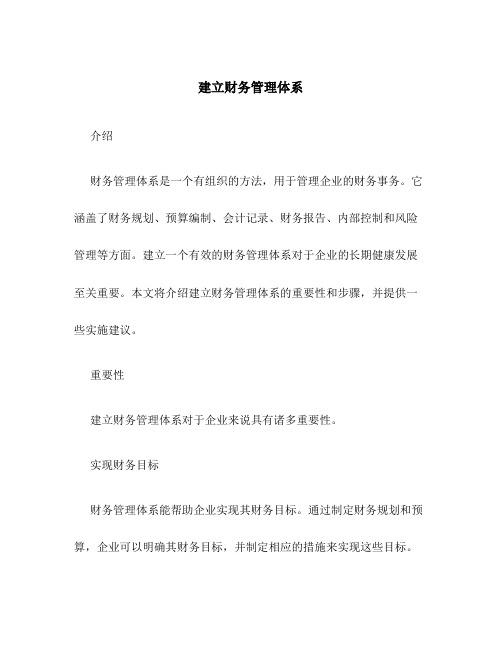 建立财务管理体系

介绍

财务管理体系是一个有组织的方法，用于管理企业的财务事务。它涵盖了财务规划、预算编制、会计记录、财务报告、内部控制和风险管理等方面。建立一个有效的财务管理体系对于企业的长期健康发展至关重要。本文将介绍建立财务管理体系的重要性和步骤，并提供一些实施建议。

重要性

建立财务管理体系对于企业来说具有诸多重要性。

实现财务目标

财务管理体系能帮助企业实现其财务目标。通过制定财务规划和预算，企业可以明确其财务目标，并制定相应的措施来实现这些目标。